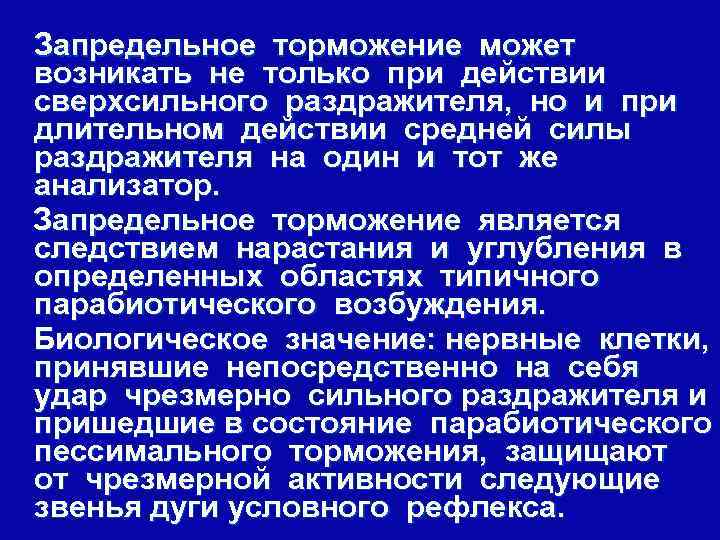 Запредельное торможение может возникать не только при действии сверхсильного раздражителя, но и при длительном действии средней силы раздражителя на один и тот же анализатор.

Запредельное торможение является следствием нарастания и углубления в определенных областях типичного парабиотического возбуждения.

Биологическое значение: нервные клетки, принявшие непосредственно на себя удар чрезмерно сильного раздражителя и пришедшие в состояние парабиотического пессимального торможения, защищают от чрезмерной активности следующие звенья дуги условного рефлекса.